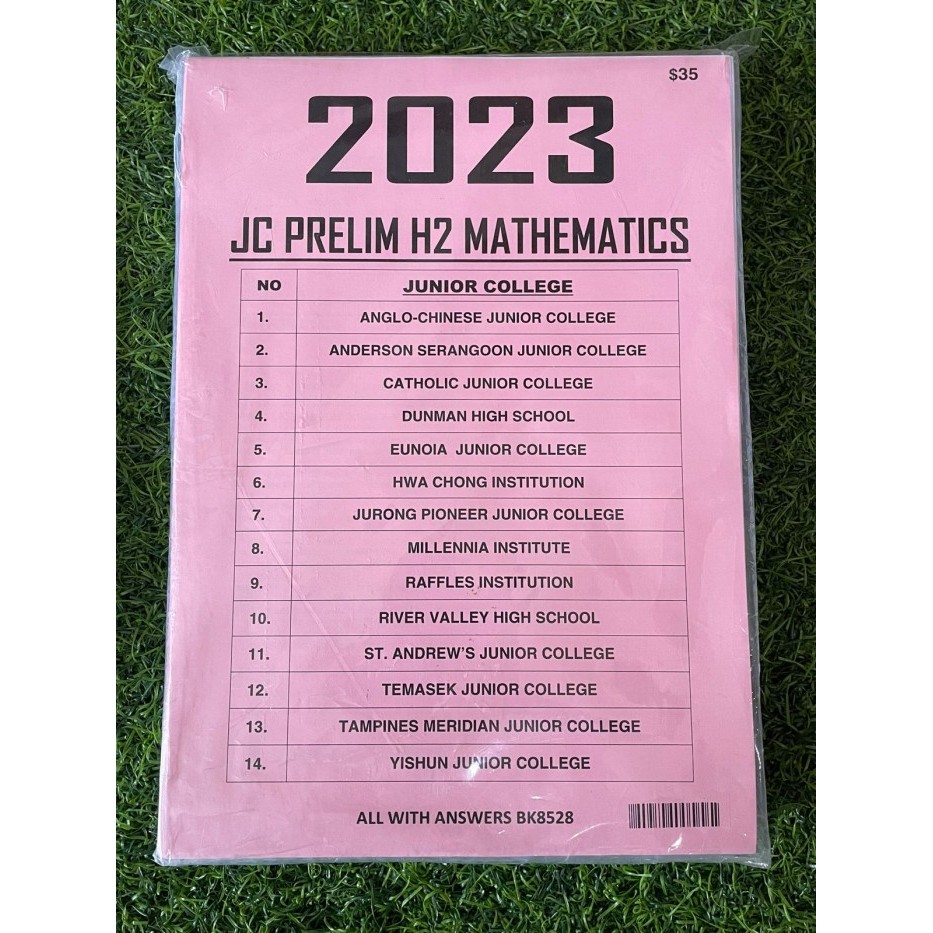 $35

2023

JC PRELIM H2 MATHEMATICS

| NO | JUNIOR COLLEGE |
|---|---|
| 1. | ANGLO-CHINESE JUNIOR COLLEGE |
| 2. | ANDERSON SERANGOON JUNIOR COLLEGE |
| 3. | CATHOLIC JUNIOR COLLEGE |
| 4. | DUNMAN HIGH SCHOOL |
| 5. | EUNOIA JUNIOR COLLEGE |
| 6. | HWA CHONG INSTITUTION |
| 7. | JURONG PIONEER JUNIOR COLLEGE |
| 8. | MILLENNIA INSTITUTE |
| 9. | RAFFLES INSTITUTION |
| 10. | RIVER VALLEY HIGH SCHOOL |
| 11. | ST. ANDREW'S JUNIOR COLLEGE |
| 12. | TEMASEK JUNIOR COLLEGE |
| 13. | TAMPINES MERIDIAN JUNIOR COLLEGE |
| 14. | YISHUN JUNIOR COLLEGE |

ALL WITH ANSWERS BK8528